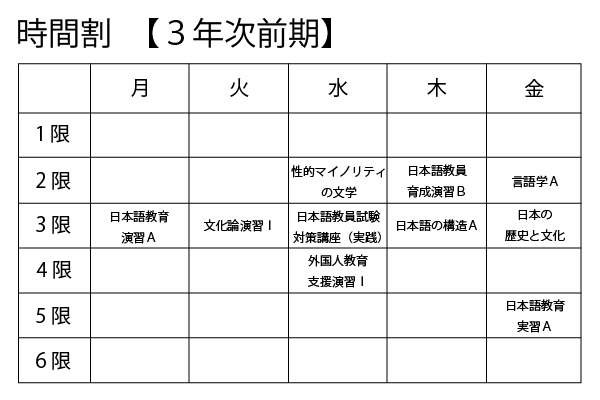 時間割　【３年次前期】

|  | 月 | 火 | 水 | 木 | 金 |
|---|---|---|---|---|---|
| 1限 |  |  |  |  |  |
| 2限 |  |  | 性的マイノリティの文学 | 日本語教員育成演習Ｂ | 言語学Ａ |
| 3限 | 日本語教育演習Ａ | 文化論演習Ⅰ | 日本語教員試験対策講座（実践） | 日本語の構造Ａ | 日本の歴史と文化 |
| 4限 |  |  | 外国人教育支援演習Ⅰ |  |  |
| 5限 |  |  |  |  | 日本語教育実習Ａ |
| 6限 |  |  |  |  |  |